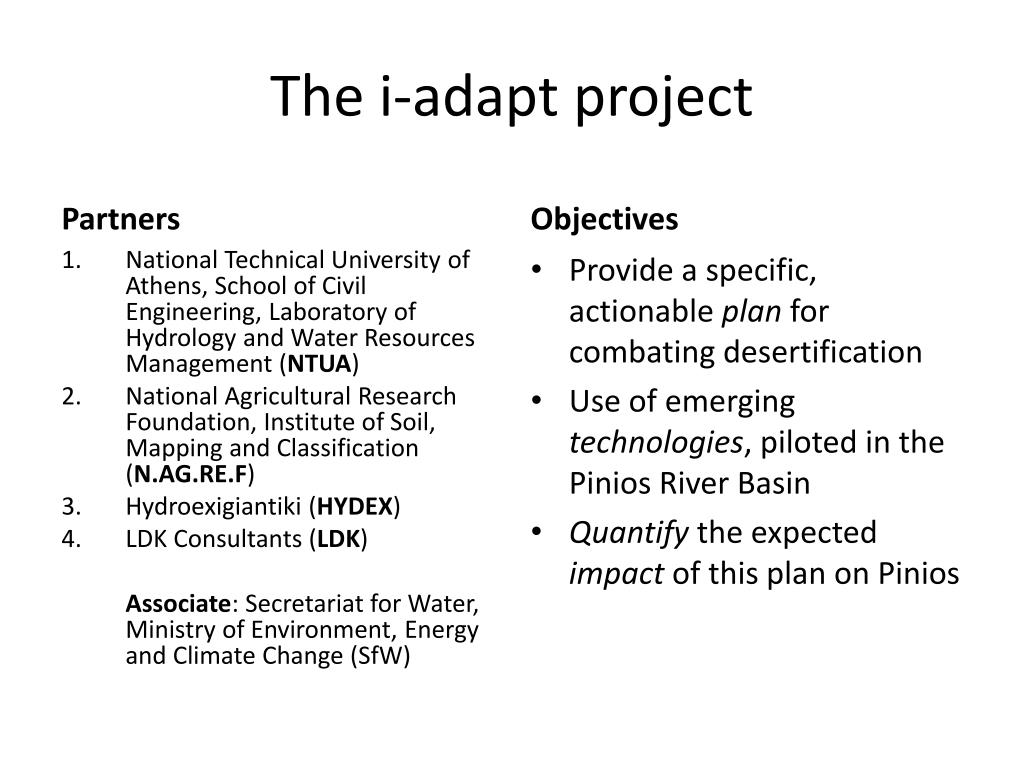 The i-adapt project

Partners

1. National Technical University of Athens, School of Civil Engineering, Laboratory of Hydrology and Water Resources Management (NTUA)
2. National Agricultural Research Foundation, Institute of Soil, Mapping and Classification (N.AG.RE.F)
3. Hydroexigiantiki (HYDEX)
4. LDK Consultants (LDK)

Associate: Secretariat for Water, Ministry of Environment, Energy and Climate Change (SfW)

Objectives

• Provide a specific, actionable plan for combating desertification
• Use of emerging technologies, piloted in the Pinios River Basin
• Quantify the expected impact of this plan on Pinios